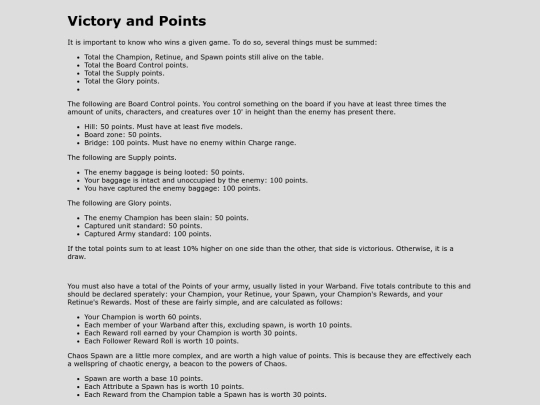 Victory and Points

It is important to know who wins a given game. To do so, several things must be summed:

- Total the Champion, Retinue, and Spawn points still alive on the table.
- Total the Board Control points.
- Total the Supply points.
- Total the Glory points.
-

The following are Board Control points. You control something on the board if you have at least three times the amount of units, characters, and creatures over 10' in height than the enemy has present there.

- Hill: 50 points. Must have at least five models.
- Board zone: 50 points.
- Bridge: 100 points. Must have no enemy within Charge range.

The following are Supply points.

- The enemy baggage is being looted: 50 points.
- Your baggage is intact and unoccupied by the enemy: 100 points.
- You have captured the enemy baggage: 100 points.

The following are Glory points.

- The enemy Champion has been slain: 50 points.
- Captured unit standard: 50 points.
- Captured Army standard: 100 points.

If the total points sum to at least 10% higher on one side than the other, that side is victorious. Otherwise, it is a draw.

You must also have a total of the Points of your army, usually listed in your Warband. Five totals contribute to this and should be declared sperately: your Champion, your Retinue, your Spawn, your Champion's Rewards, and your Retinue's Rewards. Most of these are fairly simple, and are calculated as follows:

- Your Champion is worth 60 points.
- Each member of your Warband after this, excluding spawn, is worth 10 points.
- Each Reward roll earned by your Champion is worth 30 points.
- Each Follower Reward Roll is worth 10 points.

Chaos Spawn are a little more complex, and are worth a high value of points. This is because they are effectively each a wellspring of chaotic energy, a beacon to the powers of Chaos.

- Spawn are worth a base 10 points.
- Each Attribute a Spawn has is worth 10 points.
- Each Reward from the Champion table a Spawn has is worth 30 points.